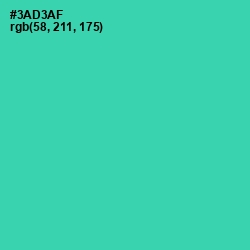 #3AD3AF
rgb(58, 211, 175)